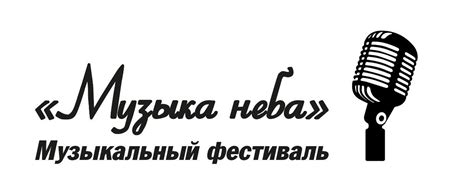 «Музыка неба»
Музыкальный фестиваль